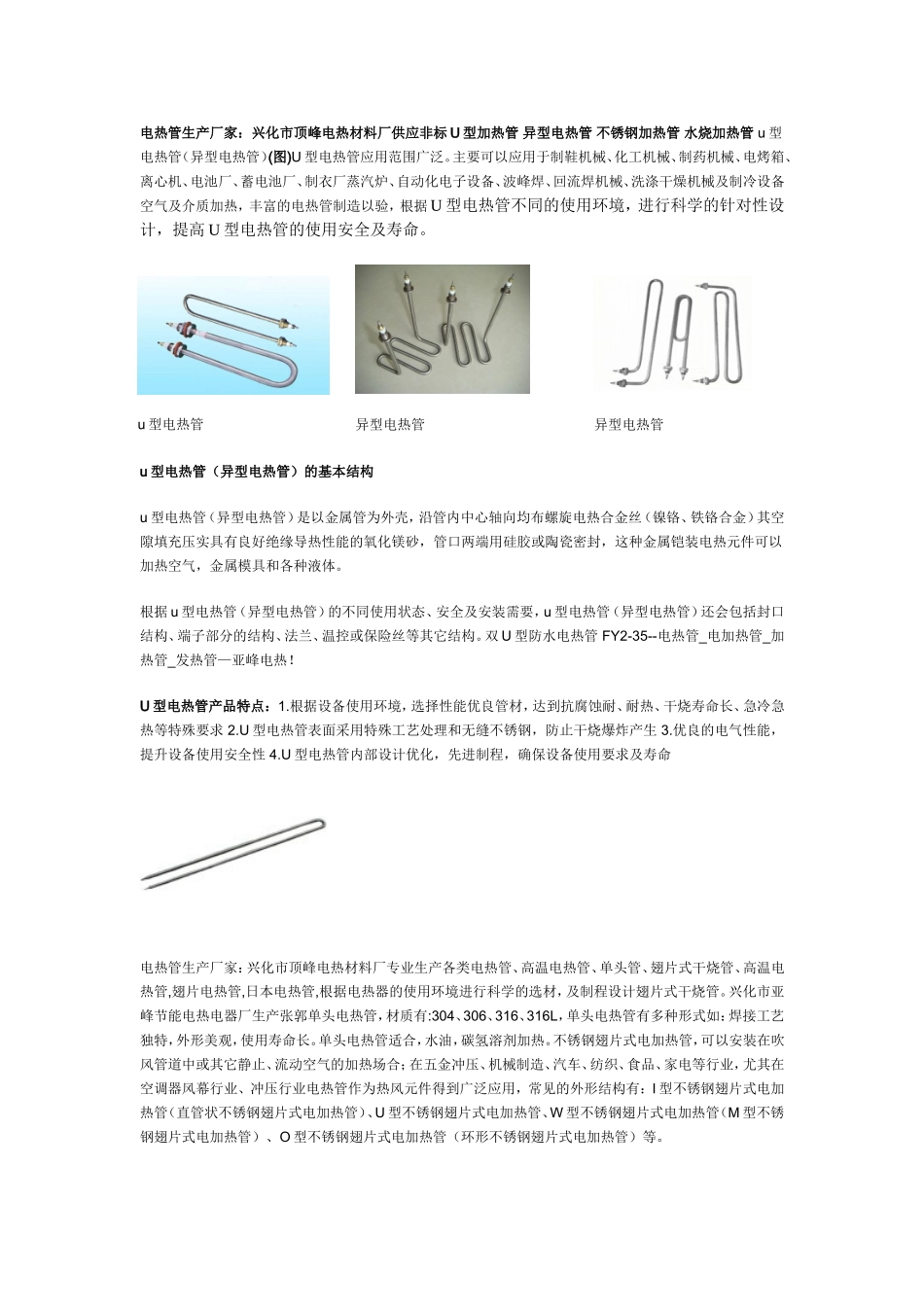 电热管生产厂家：兴化市顶峰电热材料厂供应非标 U 型加热管 异型电热管 不锈钢加热管 水烧加热管 u 型电热管（异型电热管）(图)U 型电热管应用范围广泛。主要可以应用于制鞋机械、化工机械、制药机械、电烤箱、离心机、电池厂、蓄电池厂、制衣厂蒸汽炉、自动化电子设备、波峰焊、回流焊机械、洗涤干燥机械及制冷设备空气及介质加热，丰富的电热管制造以验，根据 U 型电热管不同的使用环境，进行科学的针对性设计，提高 U 型电热管的使用安全及寿命。

u 型电热管

异型电热管

异型电热管

u 型电热管（异型电热管）的基本结构

u 型电热管（异型电热管）是以金属管为外壳，沿管内中心轴向均布螺旋电热合金丝（镍铬、铁铬合金）其空隙填充压实具有良好绝缘导热性能的氧化镁砂，管口两端用硅胶或陶瓷密封，这种金属铠装电热元件可以加热空气，金属模具和各种液体。

根据 u 型电热管（异型电热管）的不同使用状态、安全及安装需要，u 型电热管（异型电热管）还会包括封口结构、端子部分的结构、法兰、温控或保险丝等其它结构。双 U 型防水电热管 FY2-35--电热管_电加热管_加热管_发热管—亚峰电热！

U 型电热管产品特点：1.根据设备使用环境，选择性能优良管材，达到抗腐蚀耐、耐热、干烧寿命长、急冷急热等特殊要求 2.U 型电热管表面采用特殊工艺处理和无缝不锈钢，防止干烧爆炸产生 3.优良的电气性能，提升设备使用安全性 4.U 型电热管内部设计优化，先进制程，确保设备使用要求及寿命

电热管生产厂家：兴化市顶峰电热材料厂专业生产各类电热管、高温电热管、单头管、翅片式干烧管、高温电热管,翅片电热管,日本电热管,根据电热器的使用环境进行科学的选材，及制程设计翅片式干烧管。兴化市亚峰节能电热电器厂生产张郭单头电热管，材质有:304、306、316、316L，单头电热管有多种形式如：焊接工艺独特，外形美观，使用寿命长。单头电热管适合，水油，碳氢溶剂加热。不锈钢翅片式电加热管，可以安装在吹风管道中或其它静止、流动空气的加热场合；在五金冲压、机械制造、汽车、纺织、食品、家电等行业，尤其在空调器风幕行业、冲压行业电热管作为热风元件得到广泛应用，常见的外形结构有：I 型不锈钢翅片式电加热管（直管状不锈钢翅片式电加热管）、U 型不锈钢翅片式电加热管、W 型不锈钢翅片式电加热管（M 型不锈钢翅片式电加热管）、O 型不锈钢翅片式电加热管（环形不锈钢翅片式电加热管）等。